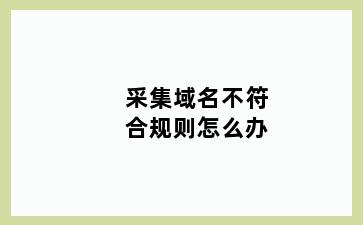 采集域名不符合规则怎么办